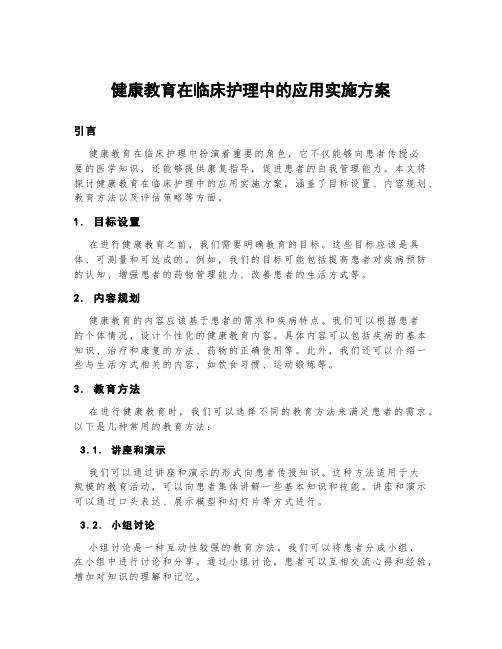 健康教育在临床护理中的应用实施方案

引言

健康教育在临床护理中扮演着重要的角色，它不仅能够向患者传授必要的医学知识，还能够提供康复指导，促进患者的自我管理能力。本文将探讨健康教育在临床护理中的应用实施方案，涵盖了目标设置、内容规划、教育方法以及评估策略等方面。

1. 目标设置

在进行健康教育之前，我们需要明确教育的目标。这些目标应该是具体、可测量和可达成的。例如，我们的目标可能包括提高患者对疾病预防的认知、增强患者的药物管理能力、改善患者的生活方式等。

2. 内容规划

健康教育的内容应该基于患者的需求和疾病特点。我们可以根据患者的个体情况，设计个性化的健康教育内容。具体内容可以包括疾病的基本知识、治疗和康复的方法、药物的正确使用等。此外，我们还可以介绍一些与生活方式相关的内容，如饮食习惯、运动锻炼等。

3. 教育方法

在进行健康教育时，我们可以选择不同的教育方法来满足患者的需求。以下是几种常用的教育方法：

3.1. 讲座和演示

我们可以通过讲座和演示的形式向患者传授知识。这种方法适用于大规模的教育活动，可以向患者集体讲解一些基本知识和技能。讲座和演示可以通过口头表达、展示模型和幻灯片等方式进行。

3.2. 小组讨论

小组讨论是一种互动性较强的教育方法。我们可以将患者分成小组，在小组中进行讨论和分享。通过小组讨论，患者可以互相交流心得和经验，增加对知识的理解和记忆。